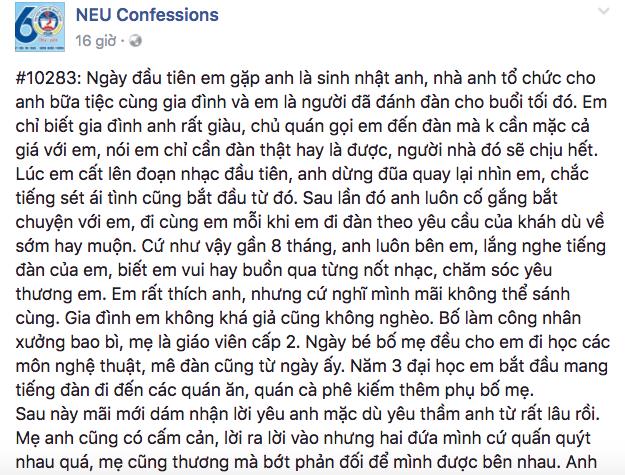 NEU Confessions
16 giờ ·

#10283: Ngày đầu tiên em gặp anh là sinh nhật anh, nhà anh tổ chức cho anh bữa tiệc cùng gia đình và em là người đã đánh đàn cho buổi tối đó. Em chỉ biết gia đình anh rất giàu, chủ quán gọi em đến đàn mà k cần mặc cả giá với em, nói em chỉ cần đàn thật hay là được, người nhà đó sẽ chịu hết. Lúc em cất lên đoạn nhạc đầu tiên, anh dừng đũa quay lại nhìn em, chắc tiếng sét ái tình cũng bắt đầu từ đó. Sau lần đó anh luôn cố gắng bắt chuyện với em, đi cùng em mỗi khi em đi đàn theo yêu cầu của khách dù về sớm hay muộn. Cứ như vậy gần 8 tháng, anh luôn bên em, lắng nghe tiếng đàn của em, biết em vui hay buồn qua từng nốt nhạc, chăm sóc yêu thương em. Em rất thích anh, nhưng cứ nghĩ mình mãi không thể sánh cùng. Gia đình em không khá giả cũng không nghèo. Bố làm công nhân xưởng bao bì, mẹ là giáo viên cấp 2. Ngày bé bố mẹ đều cho em đi học các môn nghệ thuật, mê đàn cũng từ ngày ấy. Năm 3 đại học em bắt đầu mang tiếng đàn đi đến các quán ăn, quán cà phê kiếm thêm phụ bố mẹ.
Sau này mãi mới dám nhận lời yêu anh mặc dù yêu thầm anh từ rất lâu rồi. Mẹ anh cũng có cấm cản, lời ra lời vào nhưng hai đứa mình cứ quấn quýt nhau quá, mẹ cũng thương mà bớt phản đối để mình được bên nhau. Anh